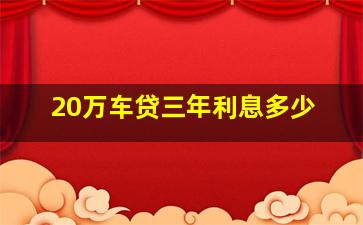 20万车贷三年利息多少